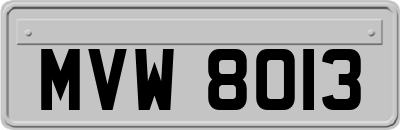 MVW 8013